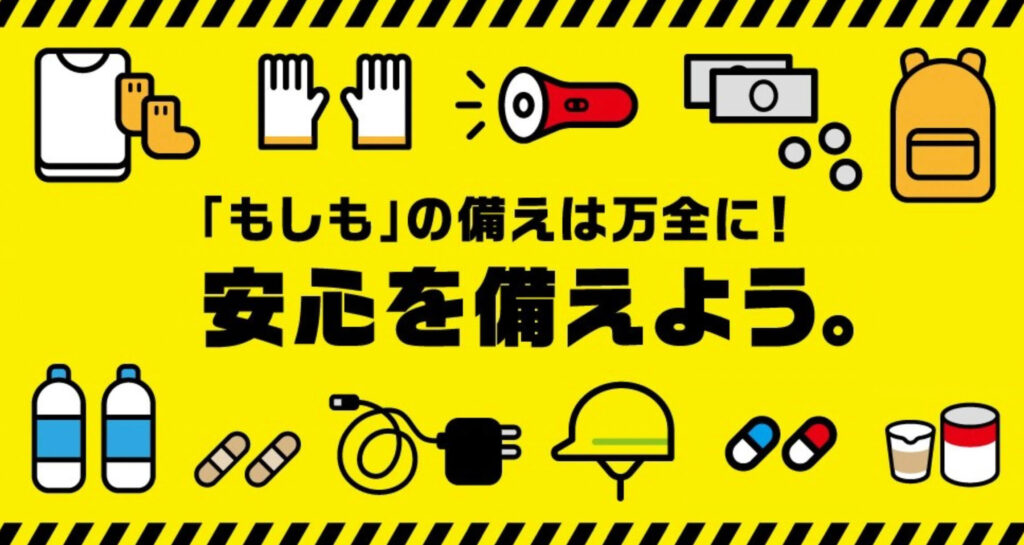 「もしも」の備えは万全に！
安心を備えよう。